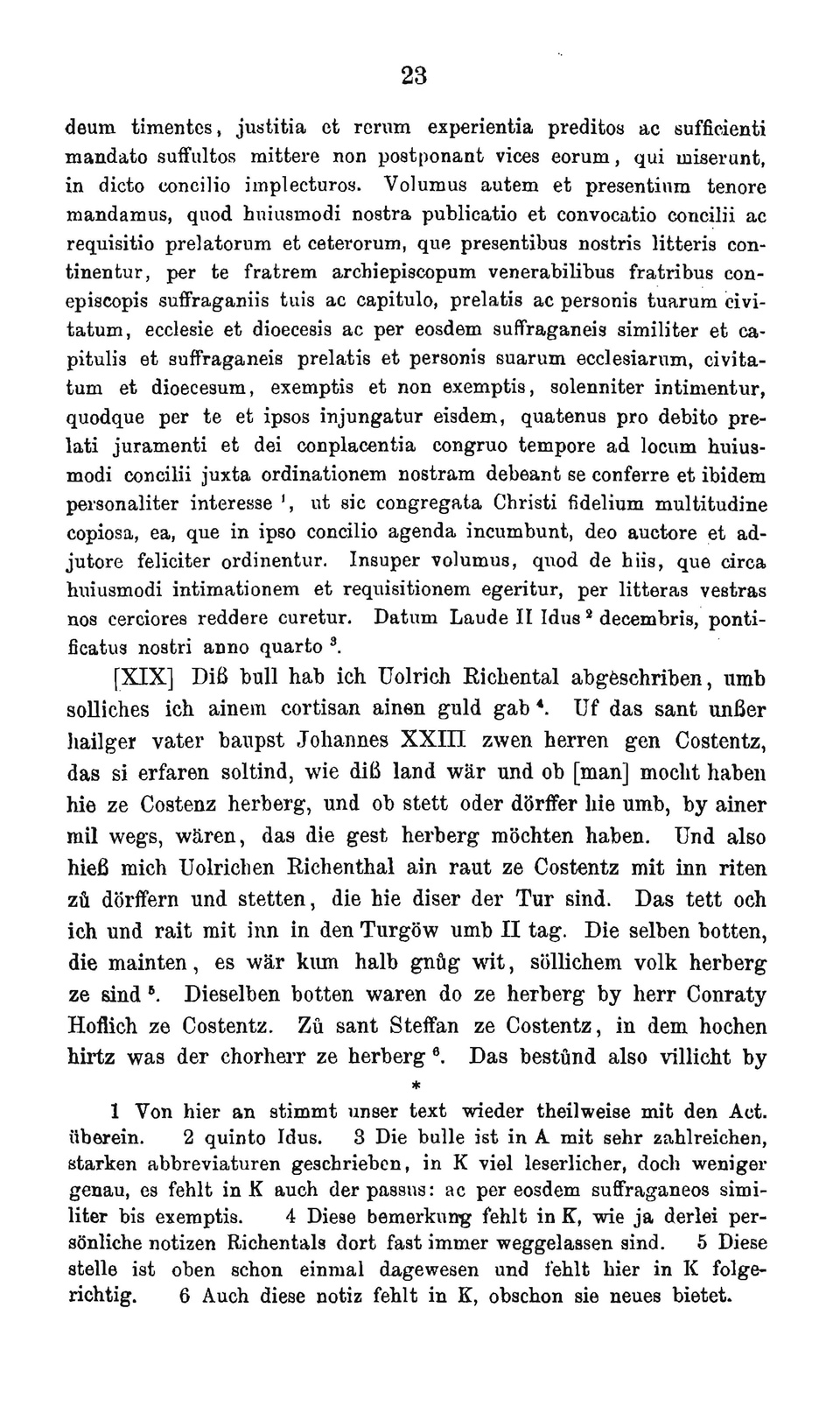 23

deum timentes, justitia et rerum experientia preditos ac sufficienti mandato suffultos mittere non postponant vices eorum, qui miserunt, in dicto concilio implecturos. Volumus autem et presentium tenore mandamus, quod huiusmodi nostra publicatio et convocatio concilii ac requisitio prelatorum et ceterorum, que presentibus nostris litteris continentur, per te fratrem archiepiscopum venerabilibus fratribus conepiscopis suffraganiis tuis ac capitulo, prelatis ac personis tuarum civitatum, ecclesie et dioecesis ac per eosdem suffraganeis similiter et capitulis et suffraganeis prelatis et personis suarum ecclesiarum, civitatum et dioecesum, exemptis et non exemptis, solenniter intimentur, quodque per te et ipsos injungatur eisdem, quatenus pro debito prelati juramenti et dei conplacentia congruo tempore ad locum huiusmodi concilii juxta ordinationem nostram debeant se conferre et ibidem personaliter interesse $^1$, ut sic congregata Christi fidelium multitudine copiosa, ea, que in ipso concilio agenda incumbunt, deo auctore et adjutore feliciter ordinentur. Insuper volumus, quod de hiis, que circa huiusmodi intimationem et requisitionem egeritur, per litteras vestras nos cerciores reddere curetur. Datum Laude II Idus $^2$ decembris, pontificatus nostri anno quarto $^3$.

[XIX] Diß bull hab ich Uolrich Richental abgeschriben, umb solliches ich ainem cortisan ainen guld gab $^4$. Uf das sant unßer hailger vater baupst Johannes XXIII zwen herren gen Costentz, das si erfaren soltind, wie diß land wär und ob [man] mocht haben hie ze Costenz herberg, und ob stett oder dörffer hie umb, by ainer mil wegs, wären, das die gest herberg möchten haben. Und also hieß mich Uolrichen Richenthal ain raut ze Costentz mit inn riten zů dörffern und stetten, die hie diser der Tur sind. Das tett och ich und rait mit inn in den Turgöw umb II tag. Die selben botten, die mainten, es wär kum halb gnůg wit, söllichem volk herberg ze sind $^5$. Dieselben botten waren do ze herberg by herr Conraty Hoflich ze Costentz. Zů sant Steffan ze Costentz, in dem hochen hirtz was der chorherr ze herberg $^6$. Das bestůnd also villicht by

*

1 Von hier an stimmt unser text wieder theilweise mit den Act. überein. 2 quinto Idus. 3 Die bulle ist in A mit sehr zahlreichen, starken abbreviaturen geschrieben, in K viel leserlicher, doch weniger genau, es fehlt in K auch der passus: ac per eosdem suffraganeos similiter bis exemptis. 4 Diese bemerkung fehlt in K, wie ja derlei persönliche notizen Richentals dort fast immer weggelassen sind. 5 Diese stelle ist oben schon einmal dagewesen und fehlt hier in K folgerichtig. 6 Auch diese notiz fehlt in K, obschon sie neues bietet.